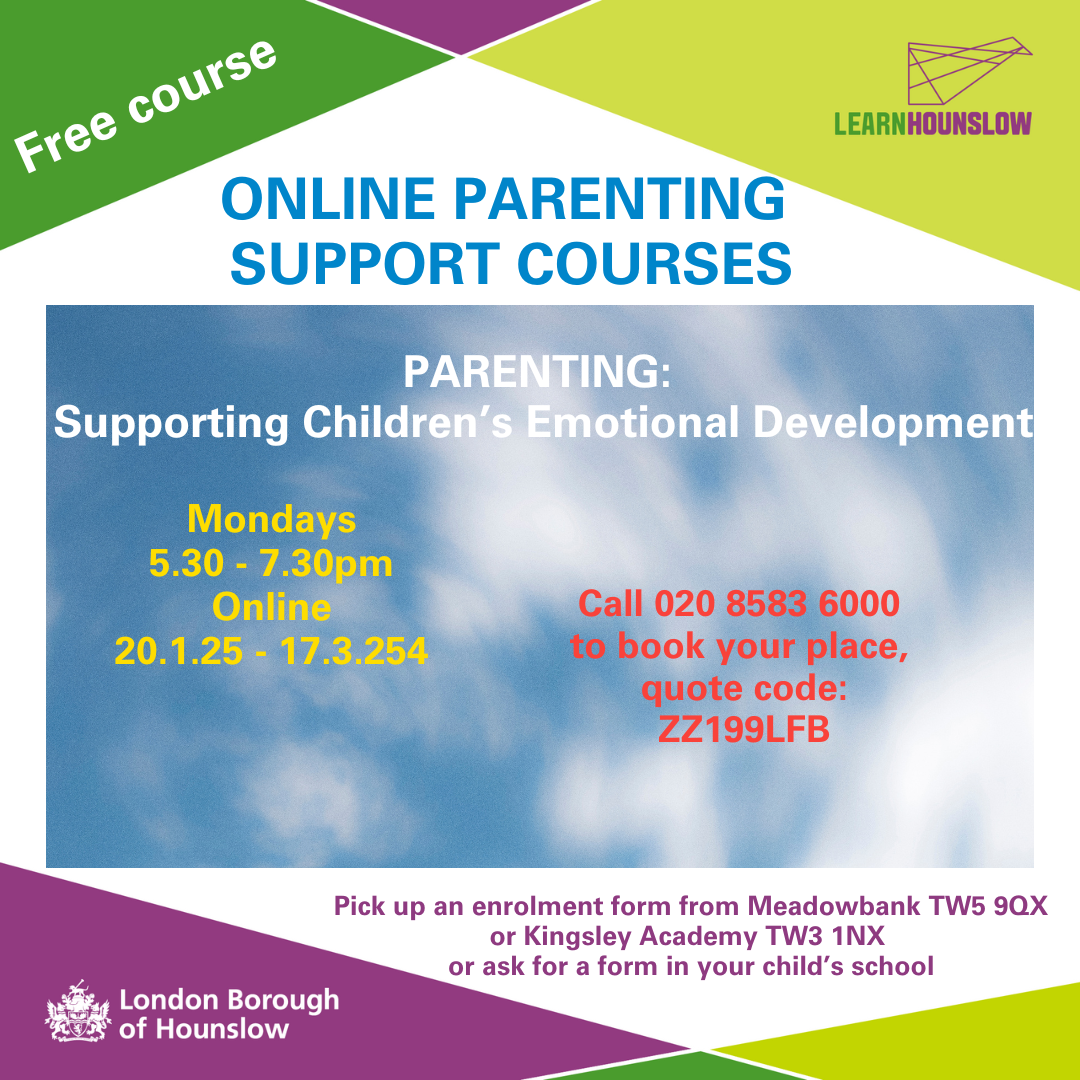 Free course

LEARNHOUNSLOW

ONLINE PARENTING SUPPORT COURSES

PARENTING:
Supporting Children's Emotional Development

Mondays
5.30 - 7.30pm
Online
20.1.25 - 17.3.254

Call 020 8583 6000
to book your place,
quote code:
ZZ199LFB

Pick up an enrolment form from Meadowbank TW5 9QX
or Kingsley Academy TW3 1NX
or ask for a form in your child's school

London Borough of Hounslow